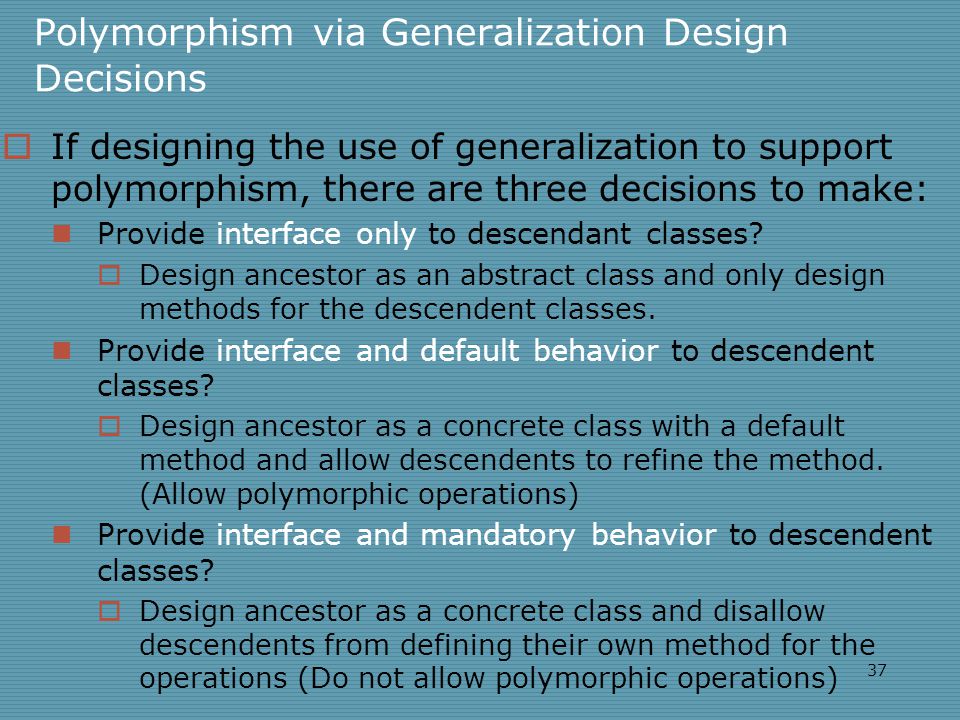 Polymorphism via Generalization Design Decisions

If designing the use of generalization to support polymorphism, there are three decisions to make:

Provide interface only to descendant classes?

Design ancestor as an abstract class and only design methods for the descendent classes.

Provide interface and default behavior to descendent classes?

Design ancestor as a concrete class with a default method and allow descendents to refine the method. (Allow polymorphic operations)

Provide interface and mandatory behavior to descendent classes?

Design ancestor as a concrete class and disallow descendents from defining their own method for the operations (Do not allow polymorphic operations)

37